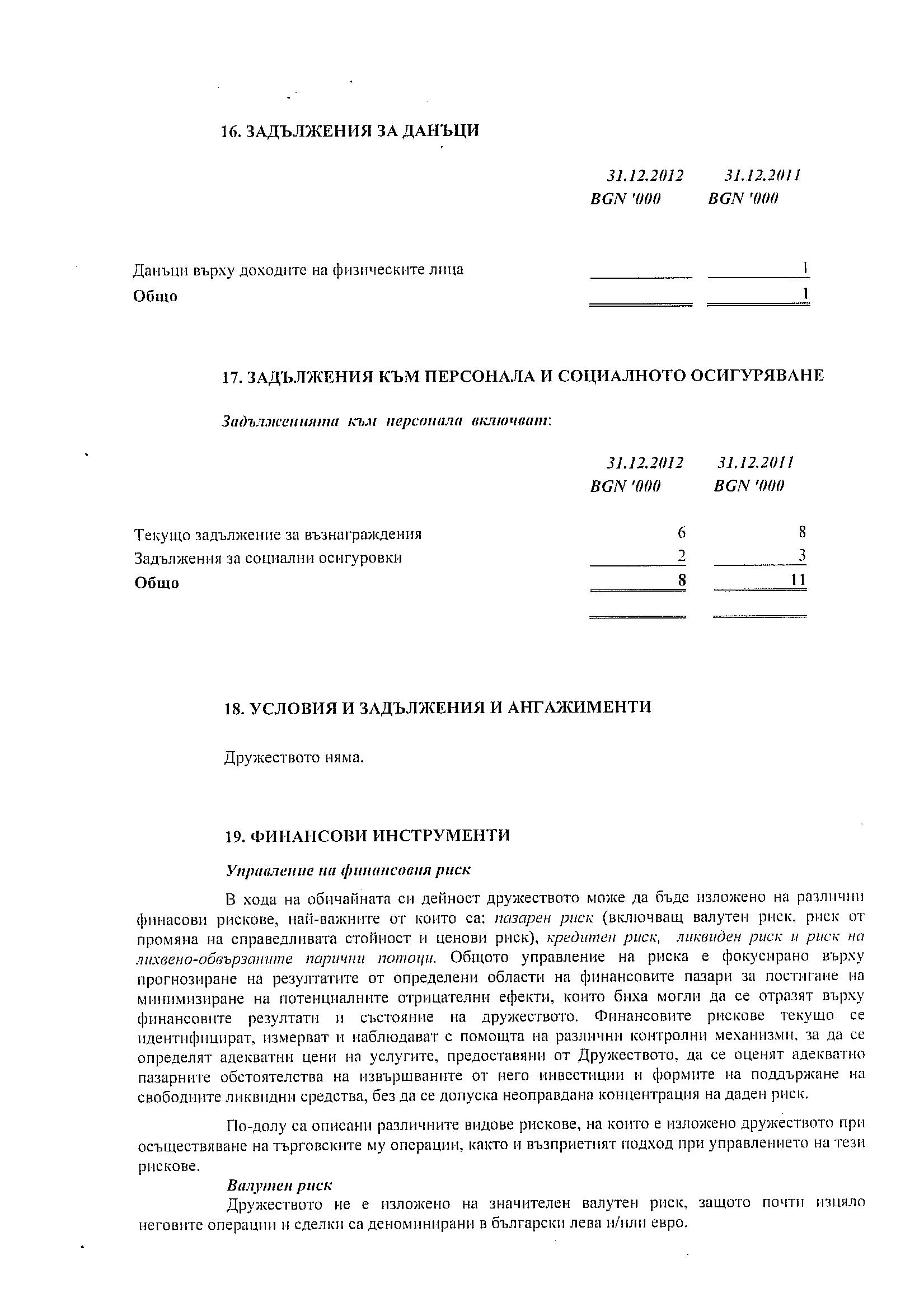 16. ЗАДЪЛЖЕНИЯ ЗА ДАНЪЦИ

| | 31.12.2012 BGN '000 | 31.12.2011 BGN '000 |
|---|---|---|
| Данъци върху доходите на физическите лица | | 1 |
| Общо | | 1 |

17. ЗАДЪЛЖЕНИЯ КЪМ ПЕРСОНАЛА И СОЦИАЛНОТО ОСИГУРЯВАНЕ

Задълженията към персонала включват:

| | 31.12.2012 BGN '000 | 31.12.2011 BGN '000 |
|---|---|---|
| Текущо задължение за възнаграждения | 6 | 8 |
| Задължения за социални осигуровки | 2 | 3 |
| Общо | 8 | 11 |

18. УСЛОВИЯ И ЗАДЪЛЖЕНИЯ И АНГАЖИМЕНТИ

Дружеството няма.

19. ФИНАНСОВИ ИНСТРУМЕНТИ

Управление на финансовия риск

В хода на обичайната си дейност дружеството може да бъде изложено на различни финасови рискове, най-важните от които са: пазарен риск (включващ валутен риск, риск от промяна на справедливата стойност и ценови риск), кредитен риск, ликвиден риск и риск на лихвено-обвързаните парични потоци. Общото управление на риска е фокусирано върху прогнозиране на резултатите от определени области на финансовите пазари за постигане на минимизиране на потенциалните отрицателни ефекти, които биха могли да се отразят върху финансовите резултати и състояние на дружеството. Финансовите рискове текущо се идентифицират, измерват и наблюдават с помощта на различни контролни механизми, за да се определят адекватни цени на услугите, предоставяни от Дружеството, да се оценят адекватно пазарните обстоятелства на извършваните от него инвестиции и формите на поддържане на свободните ликвидни средства, без да се допуска неоправдана концентрация на даден риск.

По-долу са описани различните видове рискове, на които е изложено дружеството при осъществяване на търговските му операции, както и възприетият подход при управлението на тези рискове.

Валутен риск

Дружеството не е изложено на значителен валутен риск, защото почти изцяло неговите операции и сделки са деноминирани в български лева и/или евро.